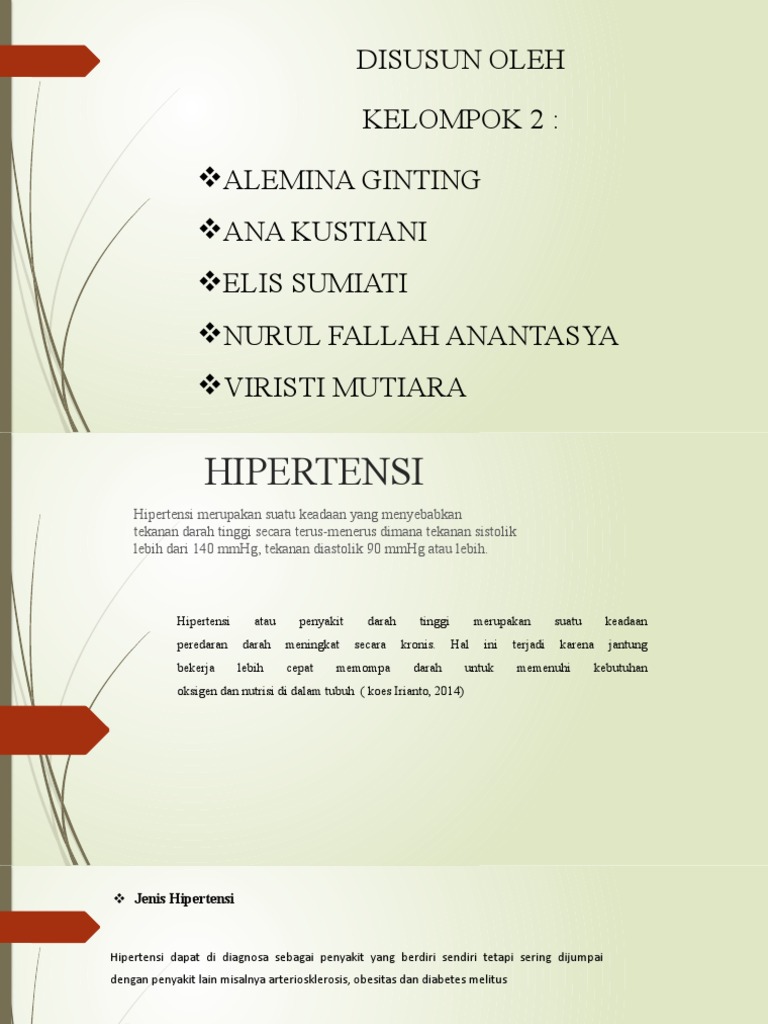 DISUSUN OLEH

KELOMPOK 2 :

❖ALEMINA GINTING
❖ANA KUSTIANI
❖ELIS SUMIATI
❖NURUL FALLAH ANANTASYA
❖VIRISTI MUTIARA

HIPERTENSI

Hipertensi merupakan suatu keadaan yang menyebabkan tekanan darah tinggi secara terus-menerus dimana tekanan sistolik lebih dari 140 mmHg, tekanan diastolik 90 mmHg atau lebih.

Hipertensi atau penyakit darah tinggi merupakan suatu keadaan peredaran darah meningkat secara kronis. Hal ini terjadi karena jantung bekerja lebih cepat memompa darah untuk memenuhi kebutuhan oksigen dan nutrisi di dalam tubuh ( koes Irianto, 2014)

❖ Jenis Hipertensi

Hipertensi dapat di diagnosa sebagai penyakit yang berdiri sendiri tetapi sering dijumpai dengan penyakit lain misalnya arteriosklerosis, obesitas dan diabetes melitus